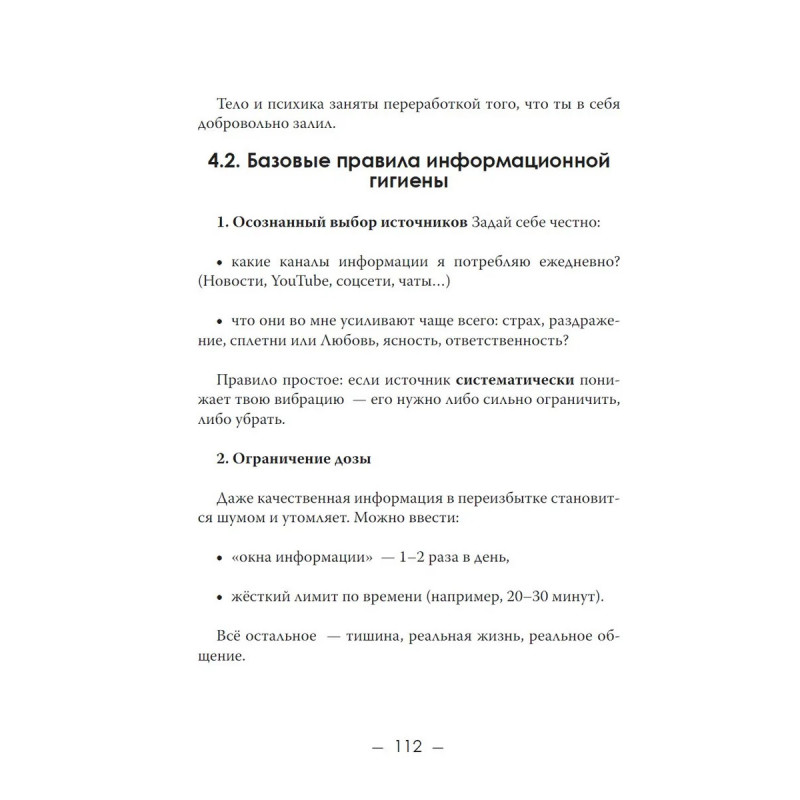 Тело и психика заняты переработкой того, что ты в себя добровольно залил.

4.2. Базовые правила информационной гигиены

1. Осознанный выбор источников Задай себе честно:

• какие каналы информации я потребляю ежедневно? (Новости, YouTube, соцсети, чаты…)

• что они во мне усиливают чаще всего: страх, раздражение, сплетни или Любовь, ясность, ответственность?

Правило простое: если источник систематически понижает твою вибрацию — его нужно либо сильно ограничить, либо убрать.

2. Ограничение дозы

Даже качественная информация в переизбытке становится шумом и утомляет. Можно ввести:

• «окна информации» — 1–2 раза в день,

• жёсткий лимит по времени (например, 20–30 минут).

Всё остальное — тишина, реальная жизнь, реальное общение.

— 112 —